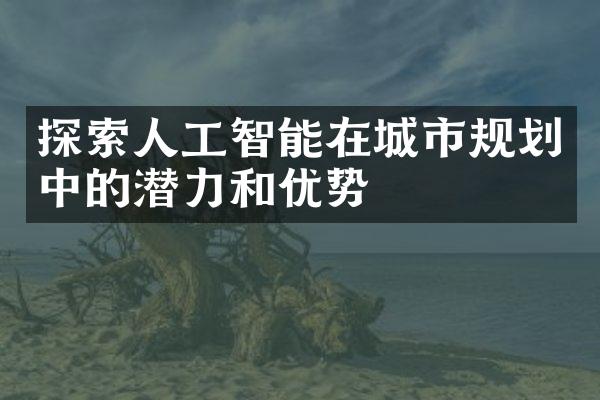 探索人工智能在城市规划中的潜力和优势